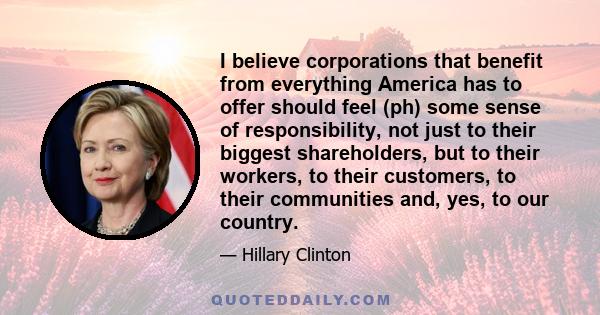 I believe corporations that benefit from everything America has to offer should feel (ph) some sense of responsibility, not just to their biggest shareholders, but to their workers, to their customers, to their communities and, yes, to our country.

— Hillary Clinton

QUOTEDDAILY.COM